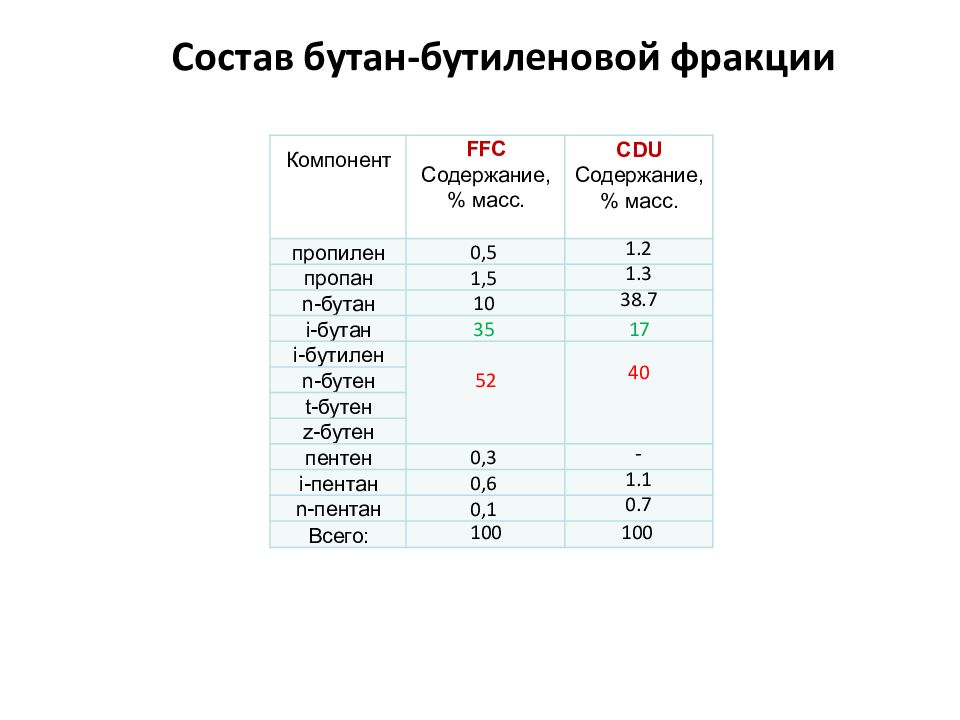 Состав бутан-бутиленовой фракции

| Компонент | FFC Содержание, % масс. | CDU Содержание, % масс. |
|---|---|---|
| пропилен | 0,5 | 1.2 |
| пропан | 1,5 | 1.3 |
| n-бутан | 10 | 38.7 |
| i-бутан | 35 | 17 |
| i-бутилен | 52 | 40 |
| n-бутен | | |
| t-бутен | | |
| z-бутен | | |
| пентен | 0,3 | - |
| i-пентан | 0,6 | 1.1 |
| n-пентан | 0,1 | 0.7 |
| Всего: | 100 | 100 |